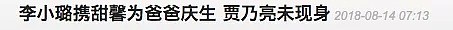 李小璐携甜馨为爸爸庆生 贾乃亮未现身 2018-08-14 07:13